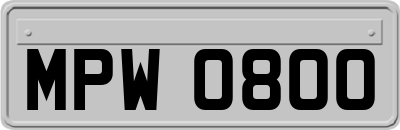 MPW 0800